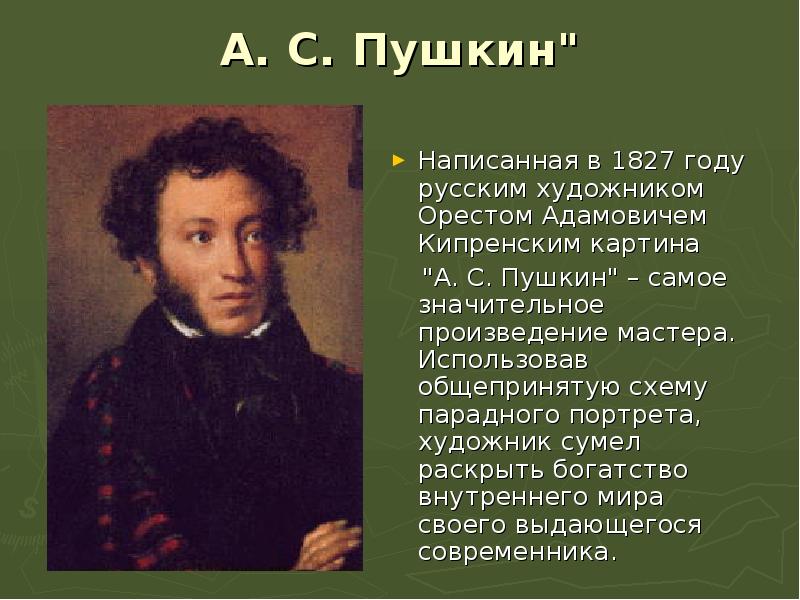 А. С. Пушкин"

Написанная в 1827 году русским художником Орестом Адамовичем Кипренским картина

"А. С. Пушкин" – самое значительное произведение мастера. Использовав общепринятую схему парадного портрета, художник сумел раскрыть богатство внутреннего мира своего выдающегося современника.